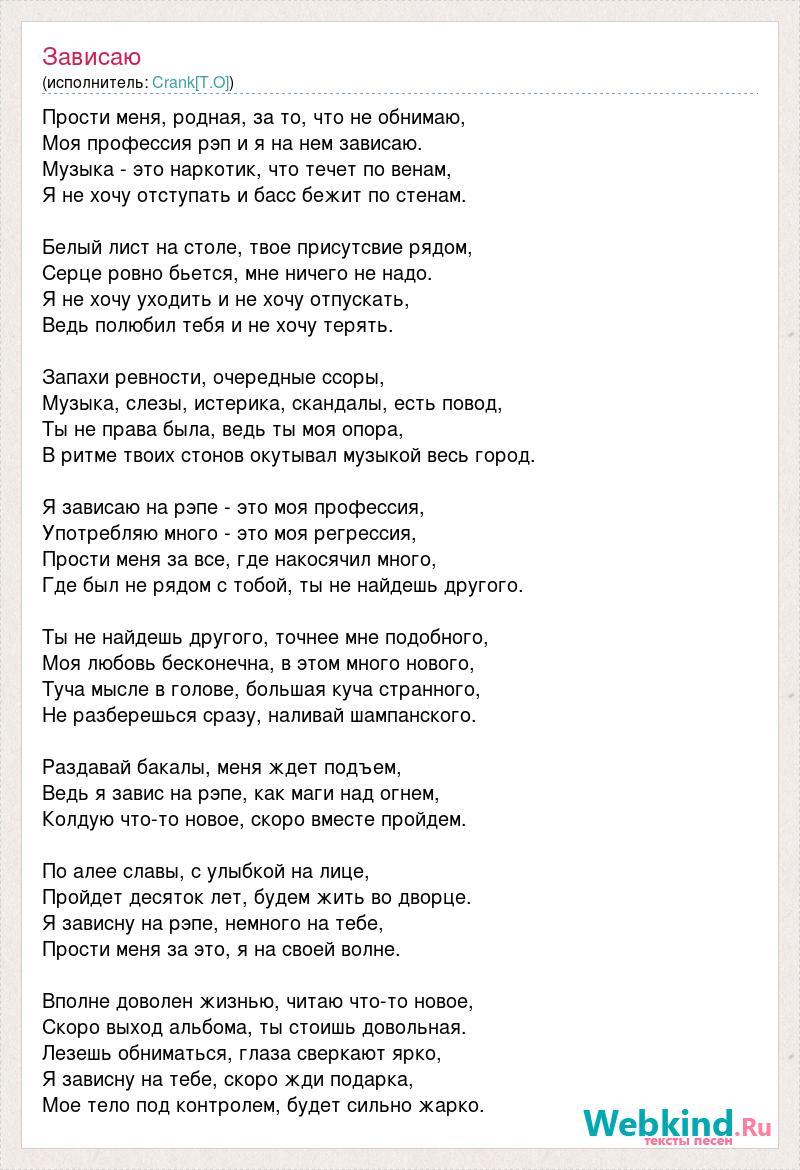 Зависаю
(исполнитель: Crank[T.O])

Прости меня, родная, за то, что не обнимаю,
Моя профессия рэп и я на нем зависаю.
Музыка - это наркотик, что течет по венам,
Я не хочу отступать и басс бежит по стенам.

Белый лист на столе, твое присутсвие рядом,
Серце ровно бьется, мне ничего не надо.
Я не хочу уходить и не хочу отпускать,
Ведь полюбил тебя и не хочу терять.

Запахи ревности, очередные ссоры,
Музыка, слезы, истерика, скандалы, есть повод,
Ты не права была, ведь ты моя опора,
В ритме твоих стонов окутывал музыкой весь город.

Я зависаю на рэпе - это моя профессия,
Употребляю много - это моя регрессия,
Прости меня за все, где накосячил много,
Где был не рядом с тобой, ты не найдешь другого.

Ты не найдешь другого, точнее мне подобного,
Моя любовь бесконечна, в этом много нового,
Туча мысле в голове, большая куча странного,
Не разберешься сразу, наливай шампанского.

Раздавай бакалы, меня ждет подъем,
Ведь я завис на рэпе, как маги над огнем,
Колдую что-то новое, скоро вместе пройдем.

По алее славы, с улыбкой на лице,
Пройдет десяток лет, будем жить во дворце.
Я зависну на рэпе, немного на тебе,
Прости меня за это, я на своей волне.

Вполне доволен жизнью, читаю что-то новое,
Скоро выход альбома, ты стоишь довольная.
Лезешь обниматься, глаза сверкают ярко,
Я зависну на тебе, скоро жди подарка,
Мое тело под контролем, будет сильно жарко.

Webkind.Ru
тексты песен